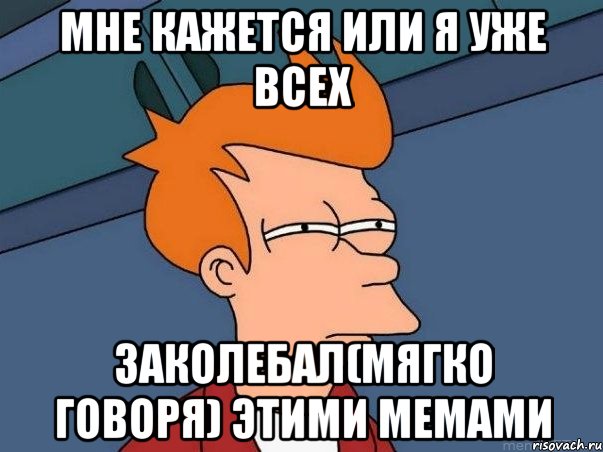 МНЕ КАЖЕТСЯ ИЛИ Я УЖЕ ВСЕХ

ЗАКОЛЕБАЛ(МЯГКО ГОВОРЯ) ЭТИМИ МЕМАМИ

risovach.ru